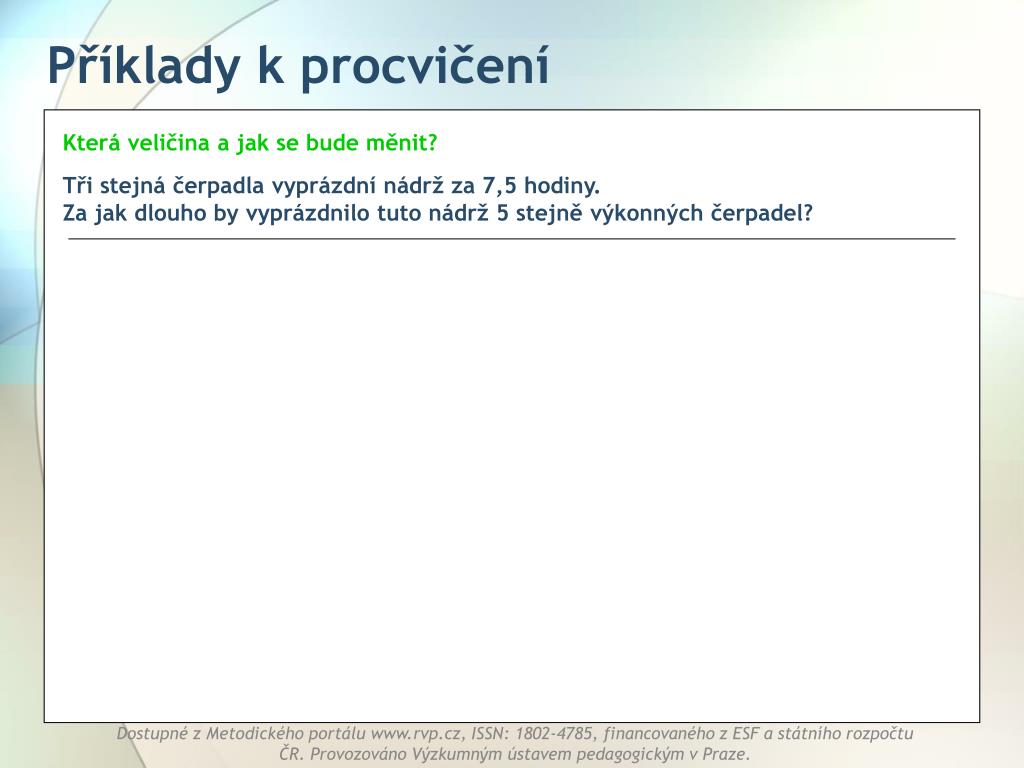 Příklady k procvičení

Která veličina a jak se bude měnit?

Tři stejná čerpadla vyprázdní nádrž za 7,5 hodiny.
Za jak dlouho by vyprázdnilo tuto nádrž 5 stejně výkonných čerpadel?

Dostupné z Metodického portálu www.rvp.cz, ISSN: 1802-4785, financovaného z ESF a státního rozpočtu ČR. Provozováno Výzkumným ústavem pedagogickým v Praze.